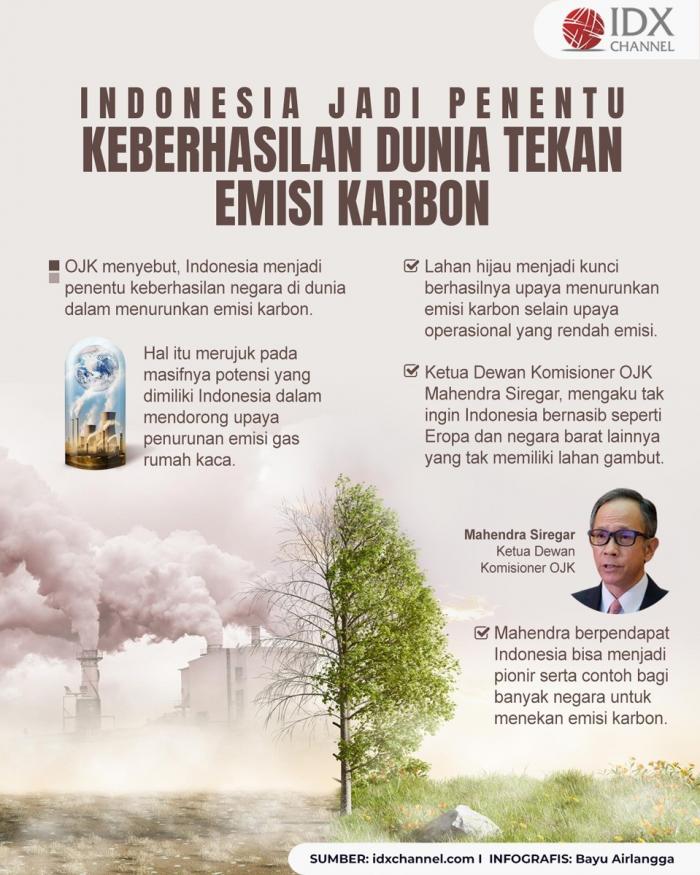 IDX CHANNEL

INDONESIA JADI PENENTU KEBERHASILAN DUNIA TEKAN EMISI KARBON

OJK menyebut, Indonesia menjadi penentu keberhasilan negara di dunia dalam menurunkan emisi karbon.

Hal itu merujuk pada masifnya potensi yang dimiliki Indonesia dalam mendorong upaya penurunan emisi gas rumah kaca.

Lahan hijau menjadi kunci berhasilnya upaya menurunkan emisi karbon selain upaya operasional yang rendah emisi.

Ketua Dewan Komisioner OJK Mahendra Siregar, mengaku tak ingin Indonesia bernasib seperti Eropa dan negara barat lainnya yang tak memiliki lahan gambut.

Mahendra Siregar
Ketua Dewan Komisioner OJK

Mahendra berpendapat Indonesia bisa menjadi pionir serta contoh bagi banyak negara untuk menekan emisi karbon.

SUMBER: idxchannel.com I INFOGRAFIS: Bayu Airlangga